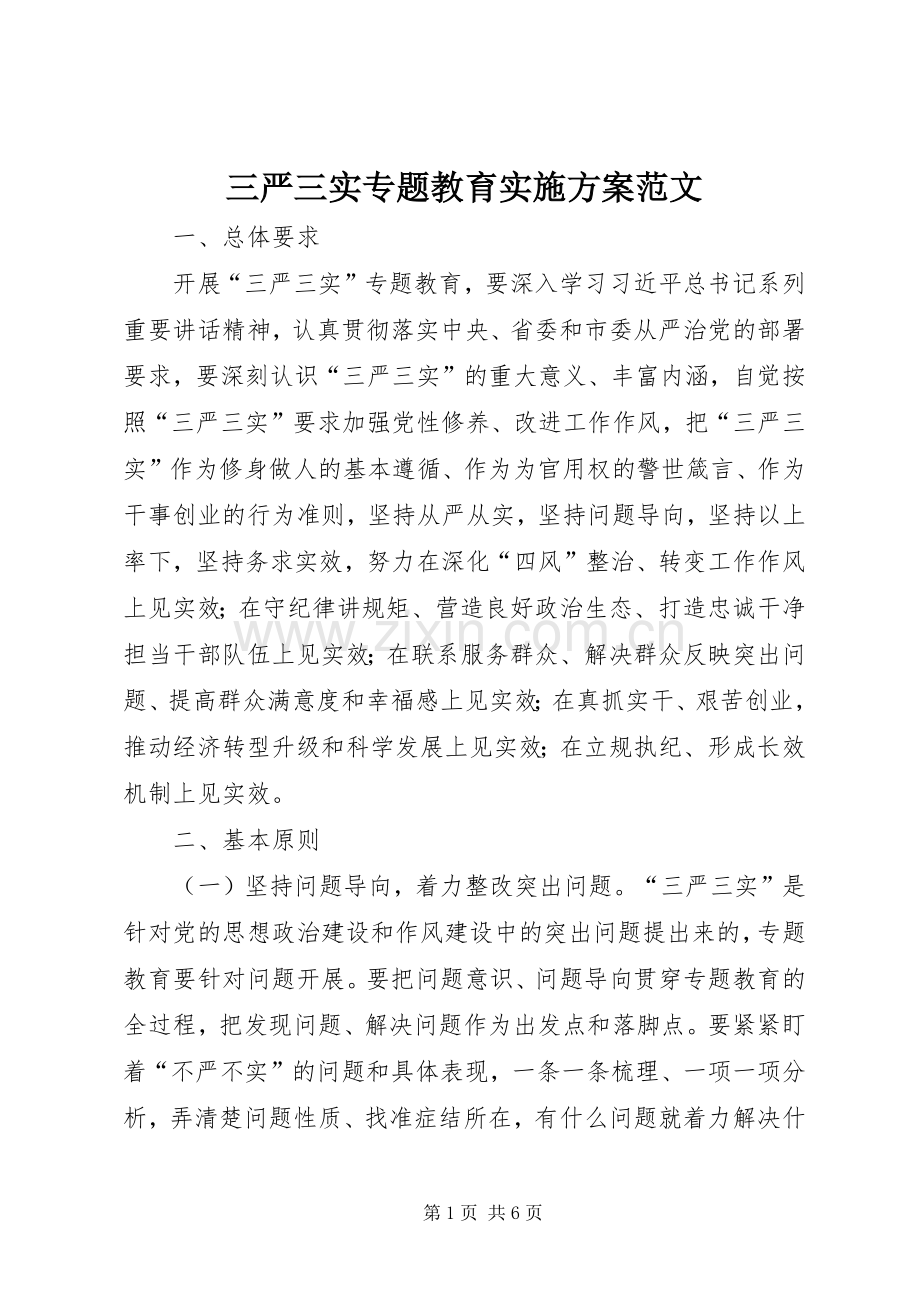 三严三实专题教育实施方案范文

一、总体要求

开展“三严三实”专题教育，要深入学习习近平总书记系列重要讲话精神，认真贯彻落实中央、省委和市委从严治党的部署要求，要深刻认识“三严三实”的重大意义、丰富内涵，自觉按照“三严三实”要求加强党性修养、改进工作作风，把“三严三实”作为修身做人的基本遵循、作为为官用权的警世箴言、作为干事创业的行为准则，坚持从严从实，坚持问题导向，坚持以上率下，坚持务求实效，努力在深化“四风”整治、转变工作作风上见实效；在守纪律讲规矩、营造良好政治生态、打造忠诚干净担当干部队伍上见实效；在联系服务群众、解决群众反映突出问题、提高群众满意度和幸福感上见实效；在真抓实干、艰苦创业，推动经济转型升级和科学发展上见实效；在立规执纪、形成长效机制上见实效。

二、基本原则

（一）坚持问题导向，着力整改突出问题。“三严三实”是针对党的思想政治建设和作风建设中的突出问题提出来的，专题教育要针对问题开展。要把问题意识、问题导向贯穿专题教育的全过程，把发现问题、解决问题作为出发点和落脚点。要紧紧盯着“不严不实”的问题和具体表现，一条一条梳理、一项一项分析，弄清楚问题性质、找准症结所在，有什么问题就着力解决什

第1页 共6页

www.zixin.com.cn